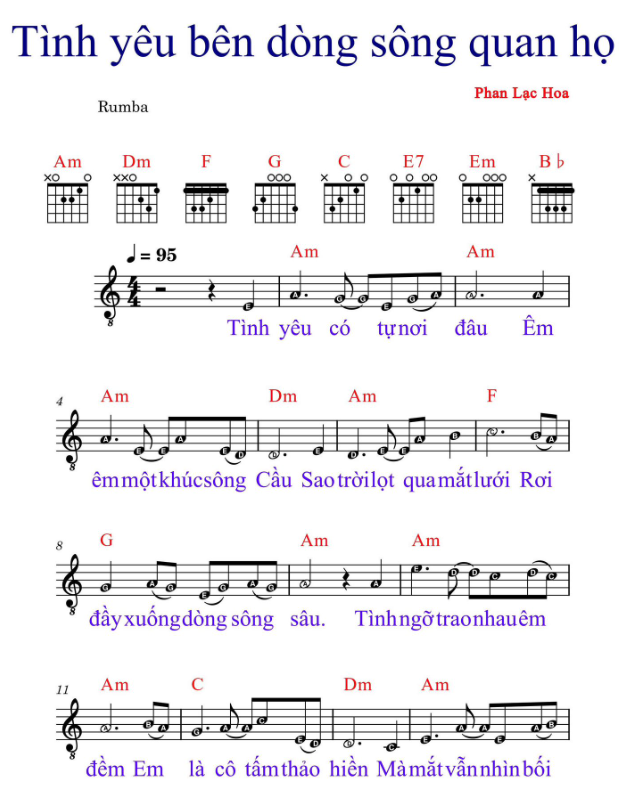 Tình yêu bên dòng sông quan họ

Phan Lạc Hoa

Rumba

Am Dm F G C E7 Em B♭

♩ = 95

Am Am

Tình yêu có tự nơi đâu Êm

4 Am Dm Am F

êm một khúc sông Cầu Sao trời lọt qua mắt lưới Rơi

8 G Am Am

đầy xuống dòng sông sâu. Tình ngỡ trao nhau êm

11 Am C Dm Am

đềm Em là cô tấm thảo hiền Mà mắt vẫn nhìn bối